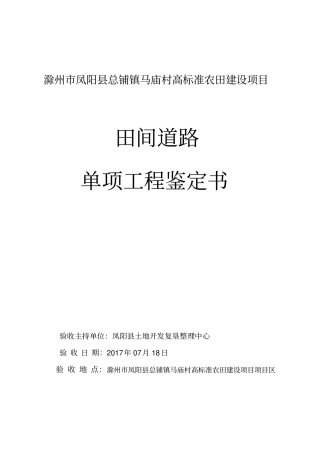 滁州市凤阳县总铺镇马庙村高标准农田建设项目

田间道路

单项工程鉴定书

验收主持单位：凤阳县土地开发复垦整理中心

验 收 日 期：2017年07月18日

验 收 地 点：滁州市凤阳县总铺镇马庙村高标准农田建设项目项目区